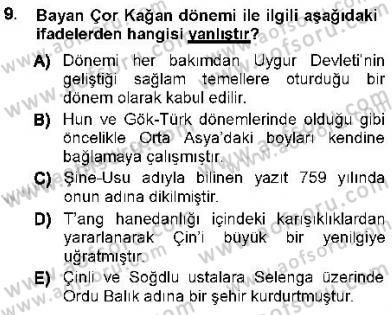 9. Bayan Çor Kağan dönemi ile ilgili aşağıdaki ifadelerden hangisi yanlıştır?

A) Dönemi her bakımdan Uygur Devleti'nin geliştiği sağlam temellere oturduğu bir dönem olarak kabul edilir.

B) Hun ve Gök-Türk dönemlerinde olduğu gibi öncelikle Orta Asya'daki boyları kendine bağlamaya çalışmıştır.

C) Şine-Usu adıyla bilinen yazıt 759 yılında onun adına dikilmiştir.

D) T'ang hanedanlığı içindeki karışıklıklardan yararlanarak Çin'i büyük bir yenilgiye uğratmıştır.

E) Çinli ve Soğdlu ustalara Selenga üzerinde Ordu Balık adına bir şehir kurdurtmuştur.

www.aofsoru.com